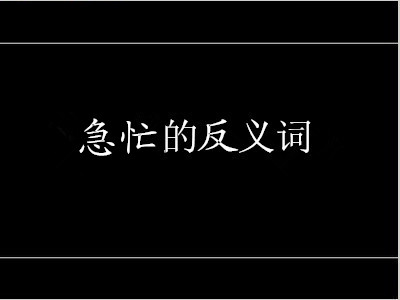 急忙的反义词